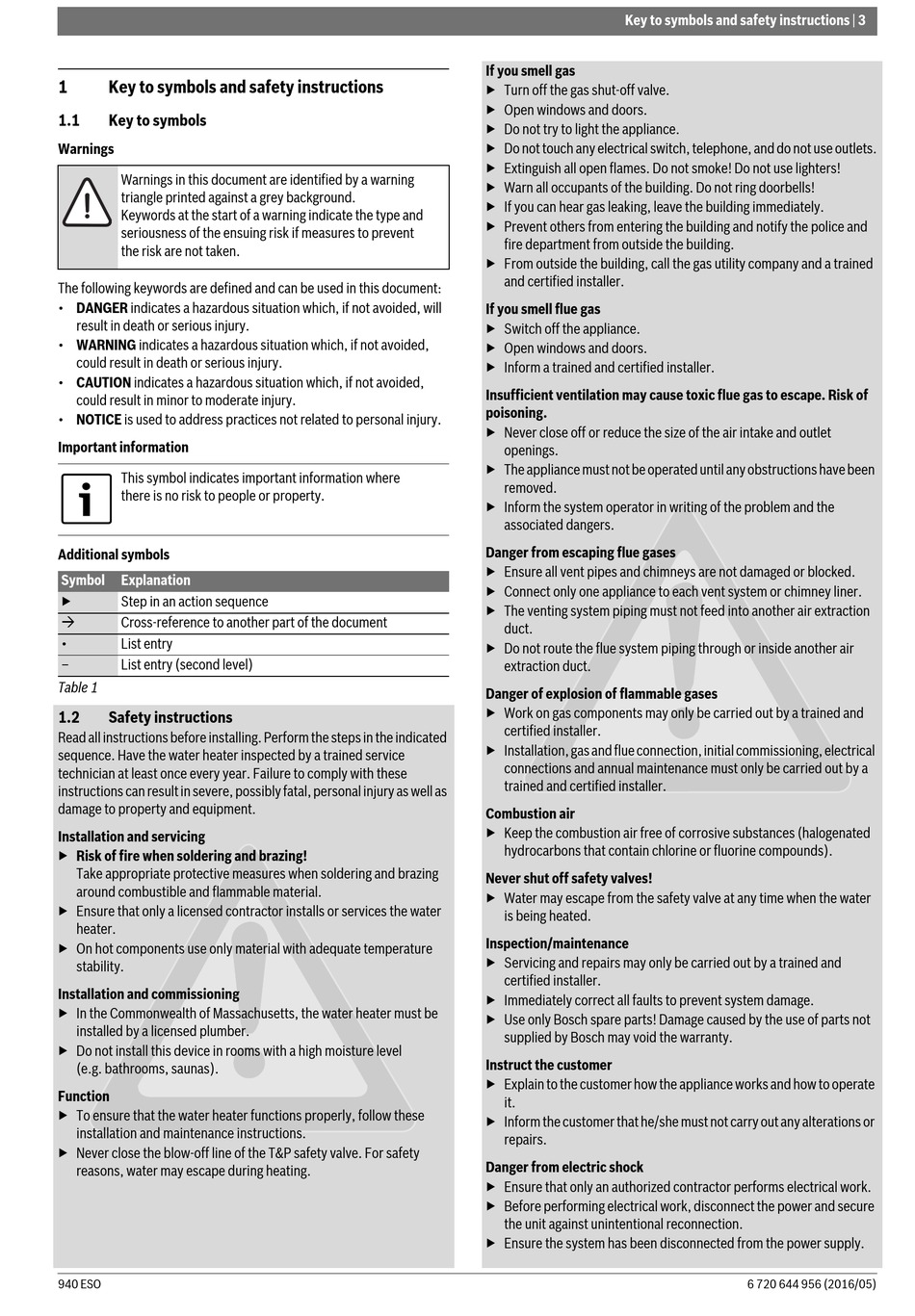 Key to symbols and safety instructions | 3

1 Key to symbols and safety instructions

1.1 Key to symbols

Warnings

Warnings in this document are identified by a warning triangle printed against a grey background. Keywords at the start of a warning indicate the type and seriousness of the ensuing risk if measures to prevent the risk are not taken.

The following keywords are defined and can be used in this document:
• DANGER indicates a hazardous situation which, if not avoided, will result in death or serious injury.
• WARNING indicates a hazardous situation which, if not avoided, could result in death or serious injury.
• CAUTION indicates a hazardous situation which, if not avoided, could result in minor to moderate injury.
• NOTICE is used to address practices not related to personal injury.

Important information

This symbol indicates important information where there is no risk to people or property.

Additional symbols

| Symbol | Explanation |
|---|---|
| ▶ | Step in an action sequence |
| → | Cross-reference to another part of the document |
| • | List entry |
| – | List entry (second level) |

Table 1

1.2 Safety instructions

Read all instructions before installing. Perform the steps in the indicated sequence. Have the water heater inspected by a trained service technician at least once every year. Failure to comply with these instructions can result in severe, possibly fatal, personal injury as well as damage to property and equipment.

Installation and servicing
▶ Risk of fire when soldering and brazing!
Take appropriate protective measures when soldering and brazing around combustible and flammable material.
▶ Ensure that only a licensed contractor installs or services the water heater.
▶ On hot components use only material with adequate temperature stability.

Installation and commissioning
▶ In the Commonwealth of Massachusetts, the water heater must be installed by a licensed plumber.
▶ Do not install this device in rooms with a high moisture level (e.g. bathrooms, saunas).

Function
▶ To ensure that the water heater functions properly, follow these installation and maintenance instructions.
▶ Never close the blow-off line of the T&P safety valve. For safety reasons, water may escape during heating.

If you smell gas
▶ Turn off the gas shut-off valve.
▶ Open windows and doors.
▶ Do not try to light the appliance.
▶ Do not touch any electrical switch, telephone, and do not use outlets.
▶ Extinguish all open flames. Do not smoke! Do not use lighters!
▶ Warn all occupants of the building. Do not ring doorbells!
▶ If you can hear gas leaking, leave the building immediately.
▶ Prevent others from entering the building and notify the police and fire department from outside the building.
▶ From outside the building, call the gas utility company and a trained and certified installer.

If you smell flue gas
▶ Switch off the appliance.
▶ Open windows and doors.
▶ Inform a trained and certified installer.

Insufficient ventilation may cause toxic flue gas to escape. Risk of poisoning.
▶ Never close off or reduce the size of the air intake and outlet openings.
▶ The appliance must not be operated until any obstructions have been removed.
▶ Inform the system operator in writing of the problem and the associated dangers.

Danger from escaping flue gases
▶ Ensure all vent pipes and chimneys are not damaged or blocked.
▶ Connect only one appliance to each vent system or chimney liner.
▶ The venting system piping must not feed into another air extraction duct.
▶ Do not route the flue system piping through or inside another air extraction duct.

Danger of explosion of flammable gases
▶ Work on gas components may only be carried out by a trained and certified installer.
▶ Installation, gas and flue connection, initial commissioning, electrical connections and annual maintenance must only be carried out by a trained and certified installer.

Combustion air
▶ Keep the combustion air free of corrosive substances (halogenated hydrocarbons that contain chlorine or fluorine compounds).

Never shut off safety valves!
▶ Water may escape from the safety valve at any time when the water is being heated.

Inspection/maintenance
▶ Servicing and repairs may only be carried out by a trained and certified installer.
▶ Immediately correct all faults to prevent system damage.
▶ Use only Bosch spare parts! Damage caused by the use of parts not supplied by Bosch may void the warranty.

Instruct the customer
▶ Explain to the customer how the appliance works and how to operate it.
▶ Inform the customer that he/she must not carry out any alterations or repairs.

Danger from electric shock
▶ Ensure that only an authorized contractor performs electrical work.
▶ Before performing electrical work, disconnect the power and secure the unit against unintentional reconnection.
▶ Ensure the system has been disconnected from the power supply.

940 ESO
6 720 644 956 (2016/05)